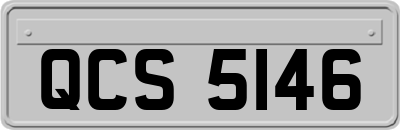 QCS 5146